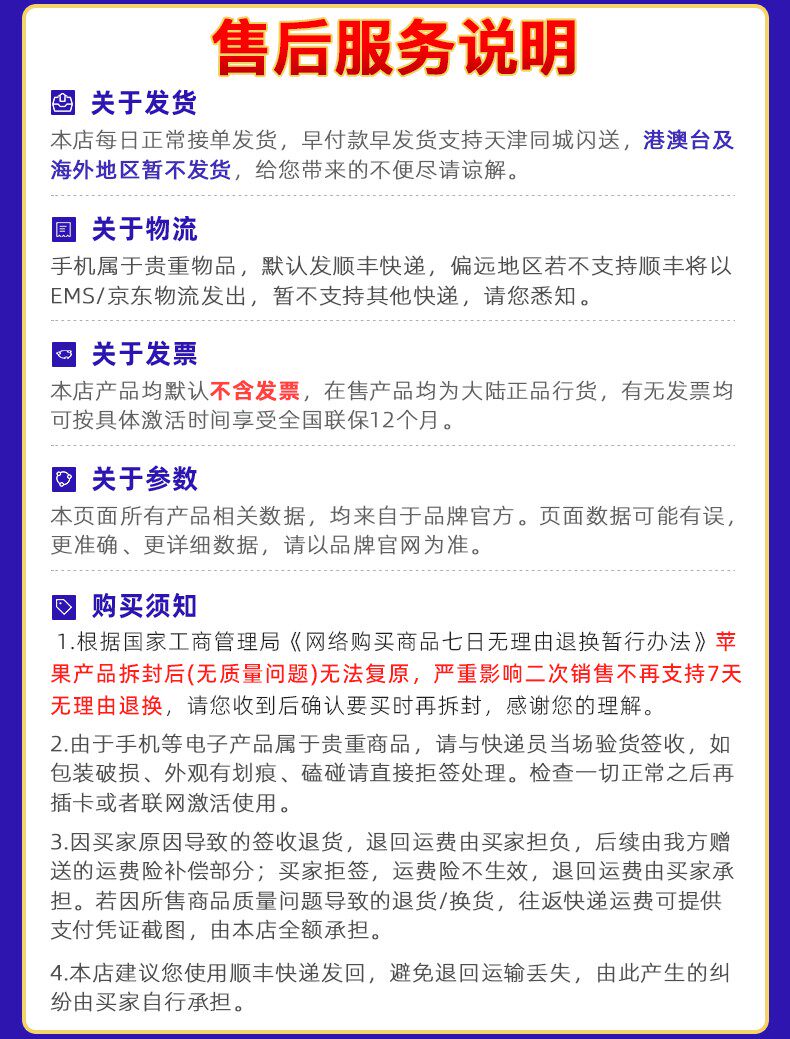 售后服务说明

关于发货

本店每日正常接单发货，早付款早发货支持天津同城闪送，港澳台及海外地区暂不发货，给您带来的不便尽请谅解。

关于物流

手机属于贵重物品，默认发顺丰快递，偏远地区若不支持顺丰将以EMS/京东物流发出，暂不支持其他快递，请您悉知。

关于发票

本店产品均默认不含发票，在售产品均为大陆正品行货，有无发票均可按具体激活时间享受全国联保12个月。

关于参数

本页面所有产品相关数据，均来自于品牌官方。页面数据可能有误，更准确、更详细数据，请以品牌官网为准。

购买须知

1.根据国家工商管理局《网络购买商品七日无理由退换暂行办法》苹果产品拆封后(无质量问题)无法复原，严重影响二次销售不再支持7天无理由退换，请您收到后确认要买时再拆封，感谢您的理解。

2.由于手机等电子产品属于贵重商品，请与快递员当场验货签收，如包装破损、外观有划痕、磕碰请直接拒签处理。检查一切正常之后再插卡或者联网激活使用。

3.因买家原因导致的签收退货，退回运费由买家担负，后续由我方赠送的运费险补偿部分；买家拒签，运费险不生效，退回运费由买家承担。若因所售商品质量问题导致的退货/换货，往返快递运费可提供支付凭证截图，由本店全额承担。

4.本店建议您使用顺丰快递发回，避免退回运输丢失，由此产生的纠纷由买家自行承担。